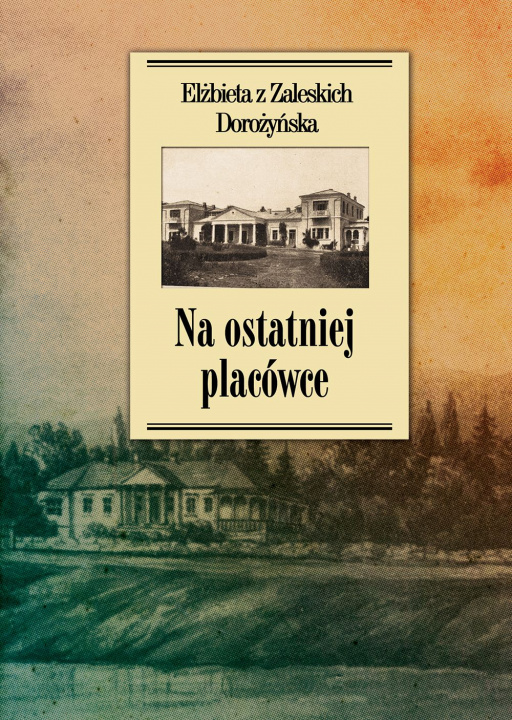 Elżbieta z Zaleskich Dorożyńska

Na ostatniej placówce